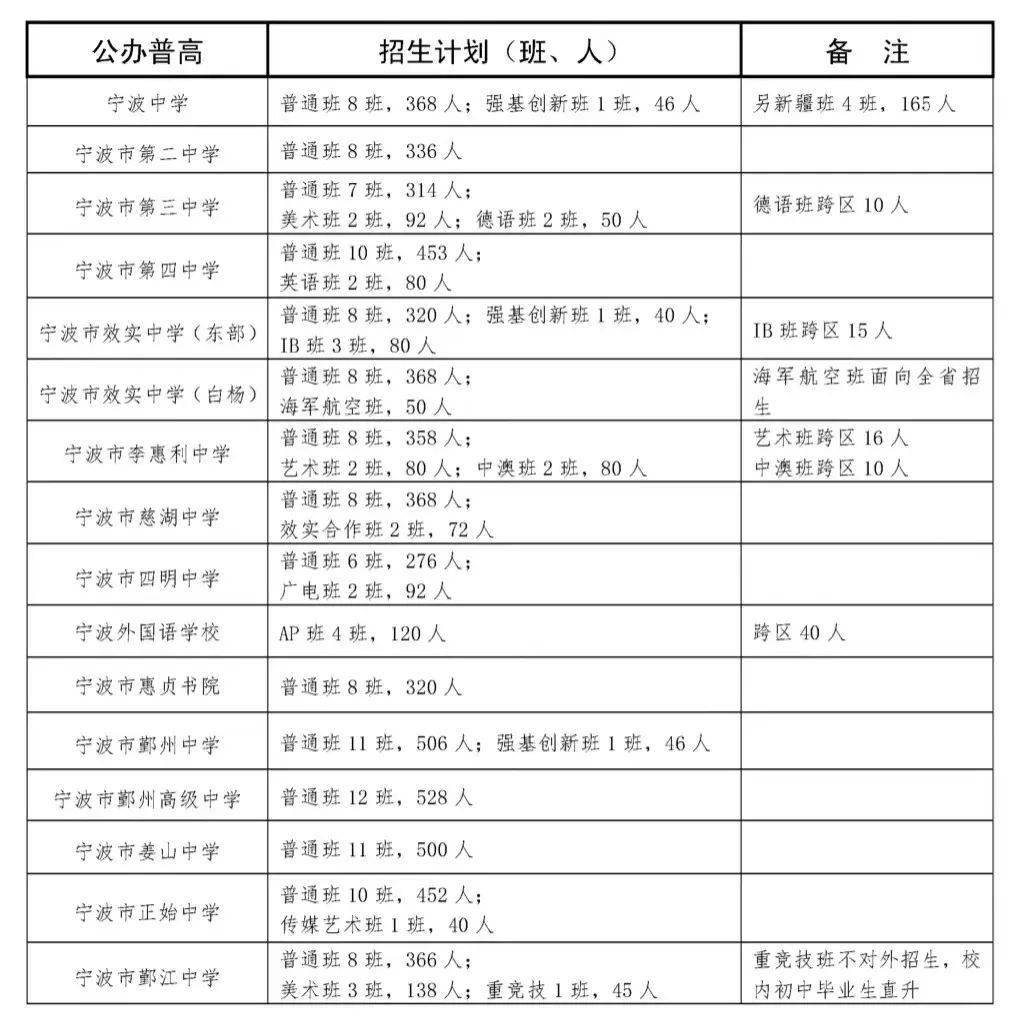 | 公办普高 | 招生计划（班、人） | 备　注 |
|---|---|---|
| 宁波中学 | 普通班8班，368人；强基创新班1班，46人 | 另新疆班4班，165人 |
| 宁波市第二中学 | 普通班8班，336人 | |
| 宁波市第三中学 | 普通班7班，314人；美术班2班，92人；德语班2班，50人 | 德语班跨区10人 |
| 宁波市第四中学 | 普通班10班，453人；英语班2班，80人 | |
| 宁波市效实中学（东部） | 普通班8班，320人；强基创新班1班，40人；IB班3班，80人 | IB班跨区15人 |
| 宁波市效实中学（白杨） | 普通班8班，368人；海军航空班，50人 | 海军航空班面向全省招生 |
| 宁波市李惠利中学 | 普通班8班，358人；艺术班2班，80人；中澳班2班，80人 | 艺术班跨区16人 中澳班跨区10人 |
| 宁波市慈湖中学 | 普通班8班，368人；效实合作班2班，72人 | |
| 宁波市四明中学 | 普通班6班，276人；广电班2班，92人 | |
| 宁波外国语学校 | AP班4班，120人 | 跨区40人 |
| 宁波市惠贞书院 | 普通班8班，320人 | |
| 宁波市鄞州中学 | 普通班11班，506人；强基创新班1班，46人 | |
| 宁波市鄞州高级中学 | 普通班12班，528人 | |
| 宁波市姜山中学 | 普通班11班，500人 | |
| 宁波市正始中学 | 普通班10班，452人；传媒艺术班1班，40人 | |
| 宁波市鄞江中学 | 普通班8班，366人；美术班3班，138人；重竞技1班，45人 | 重竞技班不对外招生，校内初中毕业生直升 |